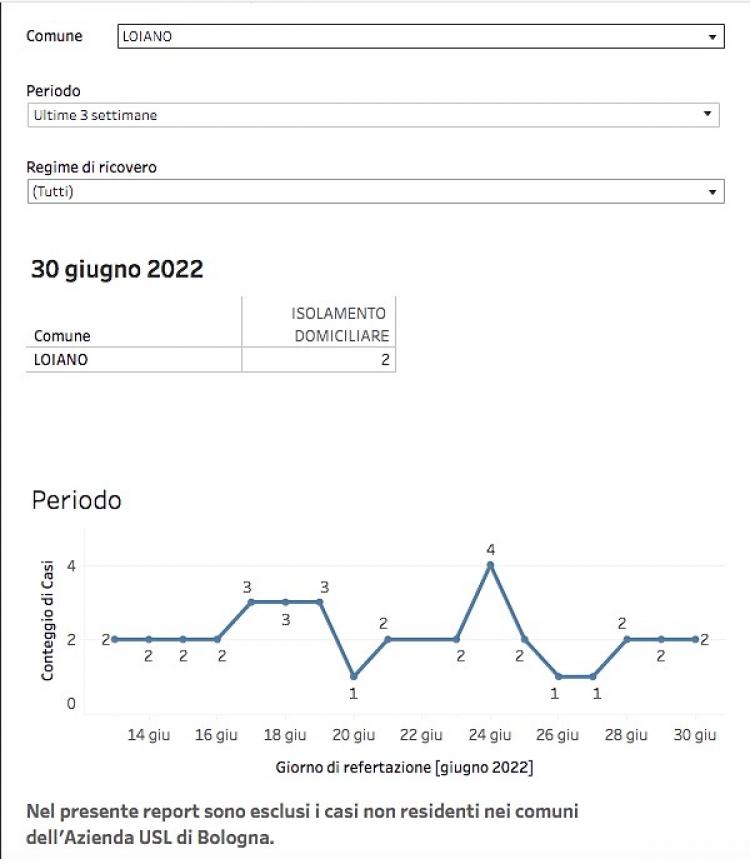 Comune
LOIANO

Periodo
Ultime 3 settimane

Regime di ricovero
(Tutti)

30 giugno 2022

| Comune | ISOLAMENTO DOMICILIARE |
|---|---|
| LOIANO | 2 |

Periodo

Conteggio di Casi
4
2
0
2 2 2 2 3 3 3 1 2 2 4 2 1 1 2 2 2
14 giu 16 giu 18 giu 20 giu 22 giu 24 giu 26 giu 28 giu 30 giu
Giorno di refertazione [giugno 2022]

Nel presente report sono esclusi i casi non residenti nei comuni dell'Azienda USL di Bologna.